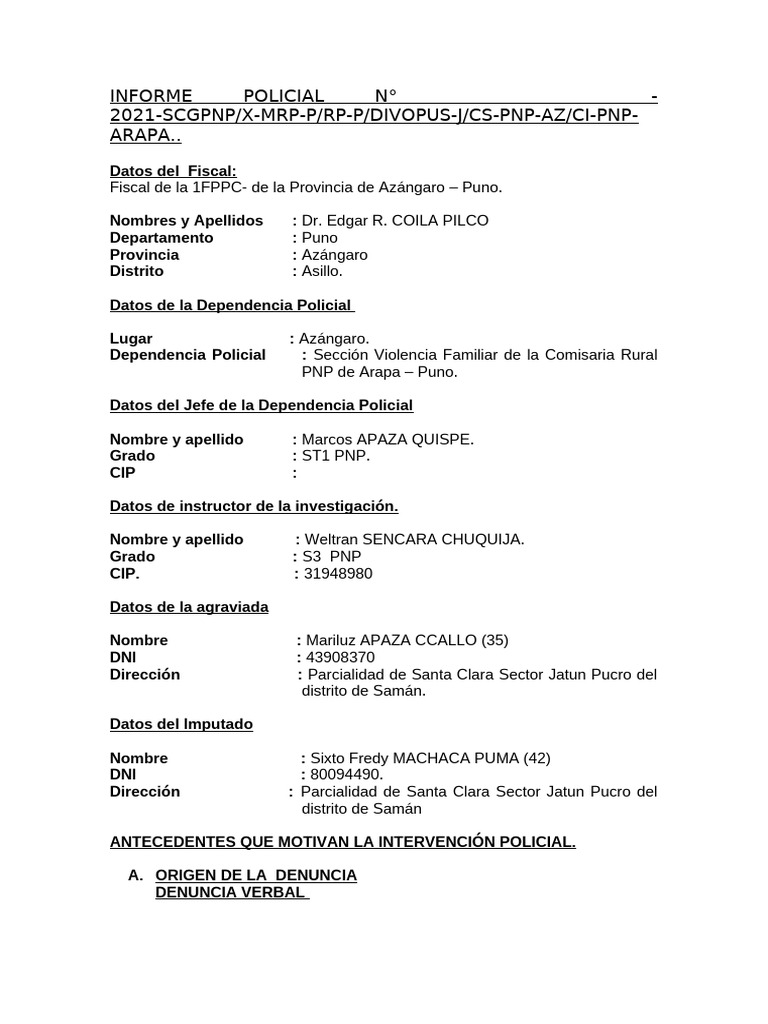 INFORME POLICIAL N° -2021-SCGPNP/X-MRP-P/RP-P/DIVOPUS-J/CS-PNP-AZ/CI-PNP-ARAPA..

Datos del Fiscal:
Fiscal de la 1FPPC- de la Provincia de Azángaro – Puno.

Nombres y Apellidos : Dr. Edgar R. COILA PILCO
Departamento : Puno
Provincia : Azángaro
Distrito : Asillo.

Datos de la Dependencia Policial

Lugar : Azángaro.
Dependencia Policial : Sección Violencia Familiar de la Comisaria Rural PNP de Arapa – Puno.

Datos del Jefe de la Dependencia Policial

Nombre y apellido : Marcos APAZA QUISPE.
Grado : ST1 PNP.
CIP :

Datos de instructor de la investigación.

Nombre y apellido : Weltran SENCARA CHUQUIJA.
Grado : S3 PNP
CIP. : 31948980

Datos de la agraviada

Nombre : Mariluz APAZA CCALLO (35)
DNI : 43908370
Dirección : Parcialidad de Santa Clara Sector Jatun Pucro del distrito de Samán.

Datos del Imputado

Nombre : Sixto Fredy MACHACA PUMA (42)
DNI : 80094490.
Dirección : Parcialidad de Santa Clara Sector Jatun Pucro del distrito de Samán

ANTECEDENTES QUE MOTIVAN LA INTERVENCIÓN POLICIAL.

A. ORIGEN DE LA DENUNCIA
DENUNCIA VERBAL